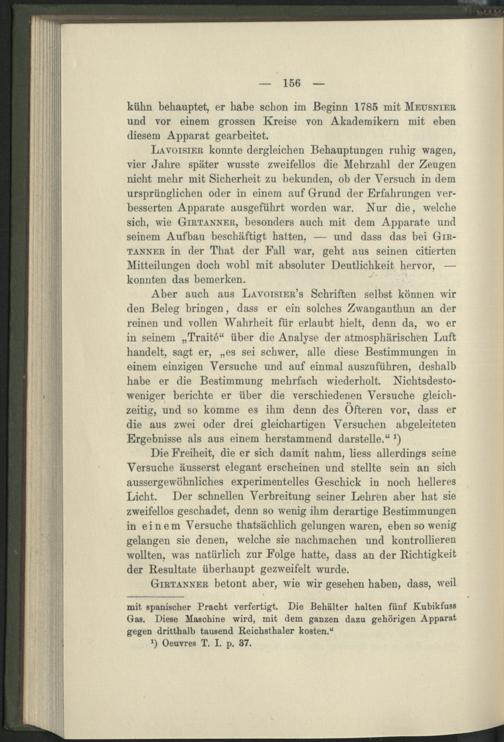 — 156 —

kühn behauptet, er habe schon im Beginn 1785 mit Meusnier und vor einem grossen Kreise von Akademikern mit eben diesem Apparat gearbeitet.

Lavoisier konnte dergleichen Behauptungen ruhig wagen, vier Jahre später wusste zweifellos die Mehrzahl der Zeugen nicht mehr mit Sicherheit zu bekunden, ob der Versuch in dem ursprünglichen oder in einem auf Grund der Erfahrungen verbesserten Apparate ausgeführt worden war. Nur die, welche sich, wie Girtanner, besonders auch mit dem Apparate und seinem Aufbau beschäftigt hatten, — und dass das bei Girtanner in der That der Fall war, geht aus seinen citierten Mitteilungen doch wohl mit absoluter Deutlichkeit hervor, — konnten das bemerken.

Aber auch aus Lavoisier's Schriften selbst können wir den Beleg bringen, dass er ein solches Zwanganthun an der reinen und vollen Wahrheit für erlaubt hielt, denn da, wo er in seinem „Traité“ über die Analyse der atmosphärischen Luft handelt, sagt er, „es sei schwer, alle diese Bestimmungen in einem einzigen Versuche und auf einmal auszuführen, deshalb habe er die Bestimmung mehrfach wiederholt. Nichtsdestoweniger berichte er über die verschiedenen Versuche gleichzeitig, und so komme es ihm denn des Öfteren vor, dass er die aus zwei oder drei gleichartigen Versuchen abgeleiteten Ergebnisse als aus einem herstammend darstelle.“ $^{1}$)

Die Freiheit, die er sich damit nahm, liess allerdings seine Versuche äusserst elegant erscheinen und stellte sein an sich aussergewöhnliches experimentelles Geschick in noch helleres Licht. Der schnellen Verbreitung seiner Lehren aber hat sie zweifellos geschadet, denn so wenig ihm derartige Bestimmungen in einem Versuche thatsächlich gelungen waren, eben so wenig gelangen sie denen, welche sie nachmachen und kontrollieren wollten, was natürlich zur Folge hatte, dass an der Richtigkeit der Resultate überhaupt gezweifelt wurde.

Girtanner betont aber, wie wir gesehen haben, dass, weil

mit spanischer Pracht verfertigt. Die Behälter halten fünf Kubikfuss Gas. Diese Maschine wird, mit dem ganzen dazu gehörigen Apparat gegen dritthalb tausend Reichsthaler kosten.“

$^{1}$) Oeuvres T. I. p. 37.